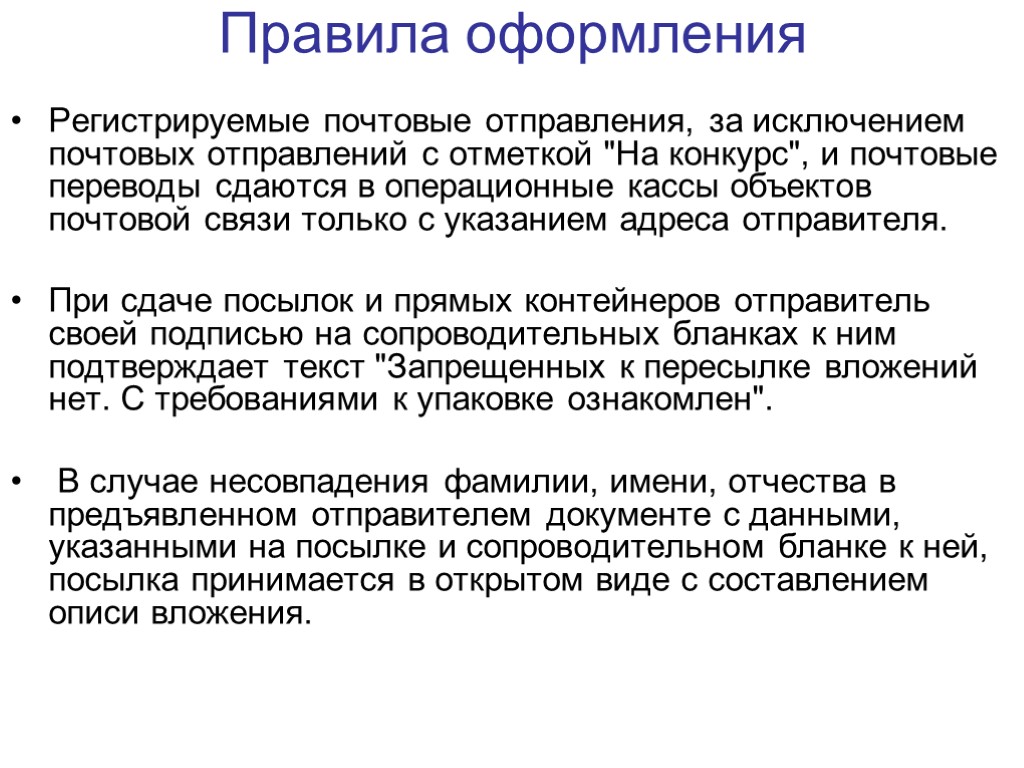 Правила оформления

• Регистрируемые почтовые отправления, за исключением почтовых отправлений с отметкой "На конкурс", и почтовые переводы сдаются в операционные кассы объектов почтовой связи только с указанием адреса отправителя.

• При сдаче посылок и прямых контейнеров отправитель своей подписью на сопроводительных бланках к ним подтверждает текст "Запрещенных к пересылке вложений нет. С требованиями к упаковке ознакомлен".

• В случае несовпадения фамилии, имени, отчества в предъявленном отправителем документе с данными, указанными на посылке и сопроводительном бланке к ней, посылка принимается в открытом виде с составлением описи вложения.